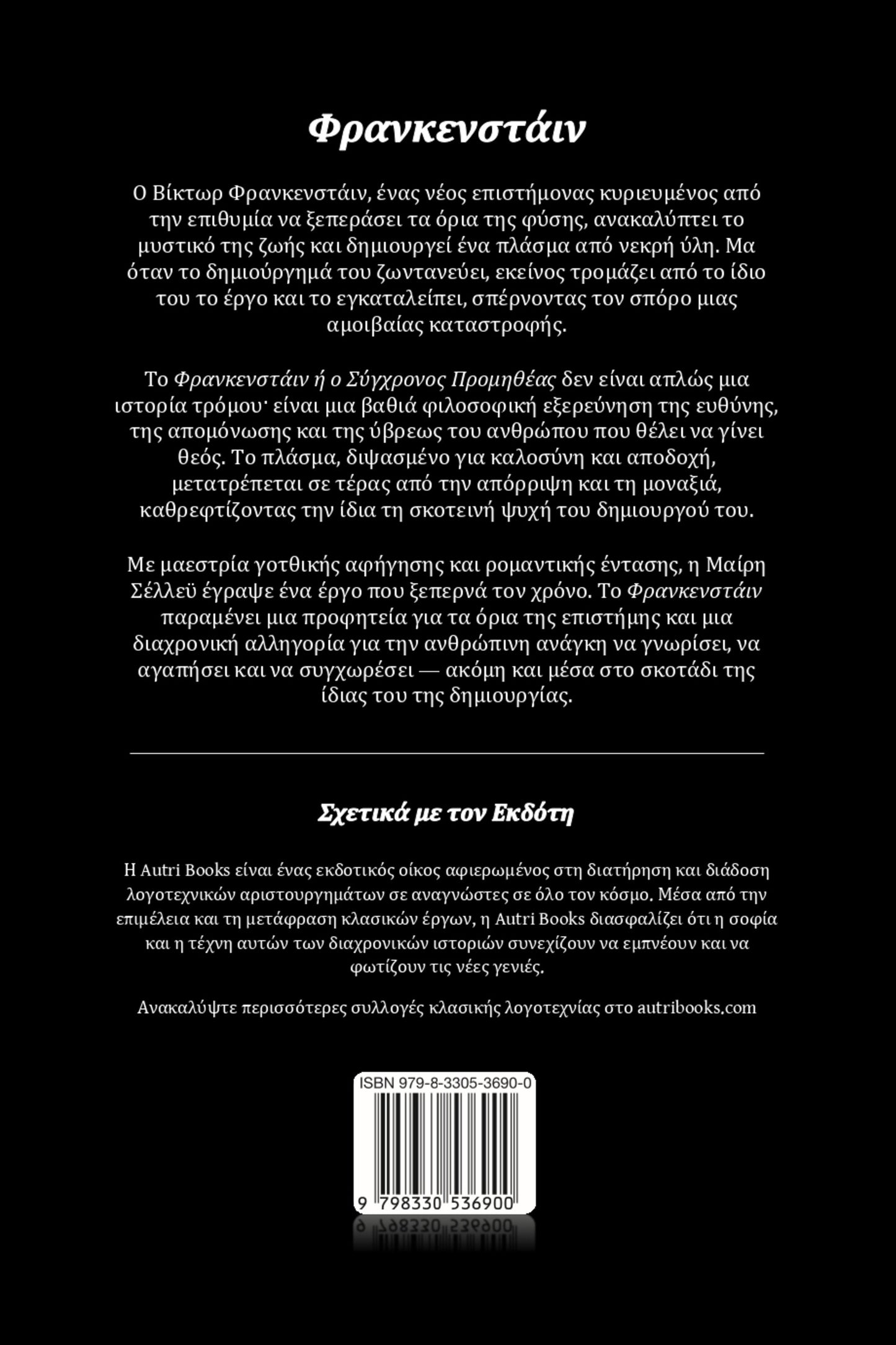 Φρανκενστάιν

Ο Βίκτωρ Φρανκενστάιν, ένας νέος επιστήμονας κυριευμένος από την επιθυμία να ξεπεράσει τα όρια της φύσης, ανακαλύπτει το μυστικό της ζωής και δημιουργεί ένα πλάσμα από νεκρή ύλη. Μα όταν το δημιούργημά του ζωντανεύει, εκείνος τρομάζει από το ίδιο του το έργο και το εγκαταλείπει, σπέρνοντας τον σπόρο μιας αμοιβαίας καταστροφής.

Το Φρανκενστάιν ή ο Σύγχρονος Προμηθέας δεν είναι απλώς μια ιστορία τρόμου· είναι μια βαθιά φιλοσοφική εξερεύνηση της ευθύνης, της απομόνωσης και της ύβρεως του ανθρώπου που θέλει να γίνει θεός. Το πλάσμα, διψασμένο για καλοσύνη και αποδοχή, μετατρέπεται σε τέρας από την απόρριψη και τη μοναξιά, καθρεφτίζοντας την ίδια τη σκοτεινή ψυχή του δημιουργού του.

Με μαεστρία γοτθικής αφήγησης και ρομαντικής έντασης, η Μαίρη Σέλλεϋ έγραψε ένα έργο που ξεπερνά τον χρόνο. Το Φρανκενστάιν παραμένει μια προφητεία για τα όρια της επιστήμης και μια διαχρονική αλληγορία για την ανθρώπινη ανάγκη να γνωρίσει, να αγαπήσει και να συγχωρέσει — ακόμη και μέσα στο σκοτάδι της ίδιας του της δημιουργίας.

Σχετικά με τον Εκδότη

Η Autri Books είναι ένας εκδοτικός οίκος αφιερωμένος στη διατήρηση και διάδοση λογοτεχνικών αριστουργημάτων σε αναγνώστες σε όλο τον κόσμο. Μέσα από την επιμέλεια και τη μετάφραση κλασικών έργων, η Autri Books διασφαλίζει ότι η σοφία και η τέχνη αυτών των διαχρονικών ιστοριών συνεχίζουν να εμπνέουν και να φωτίζουν τις νέες γενιές.

Ανακαλύψτε περισσότερες συλλογές κλασικής λογοτεχνίας στο autribooks.com

ISBN 979-8-3305-3690-0

9 798330 536900